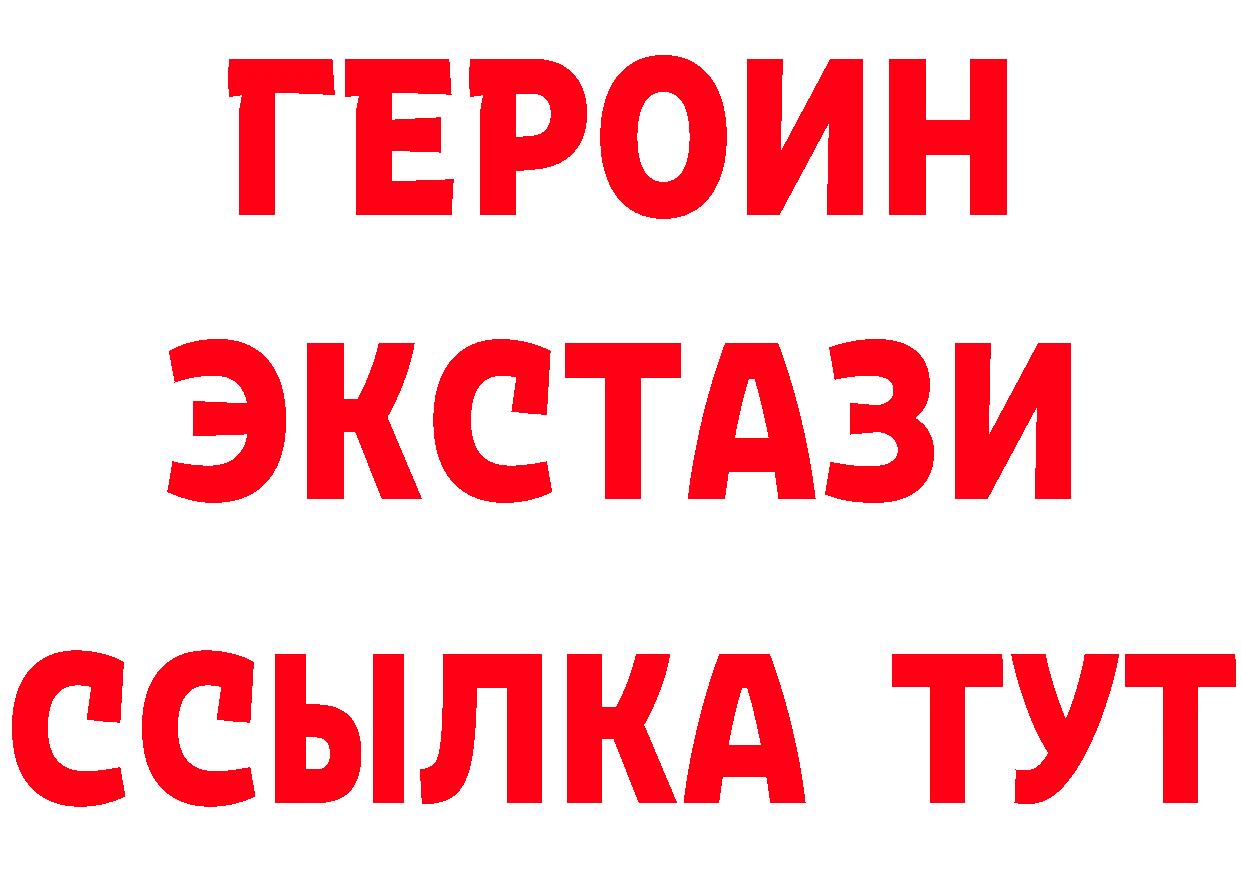 ГЕРОИН
ЭКСТАЗИ
ССЫЛКА ТУТ